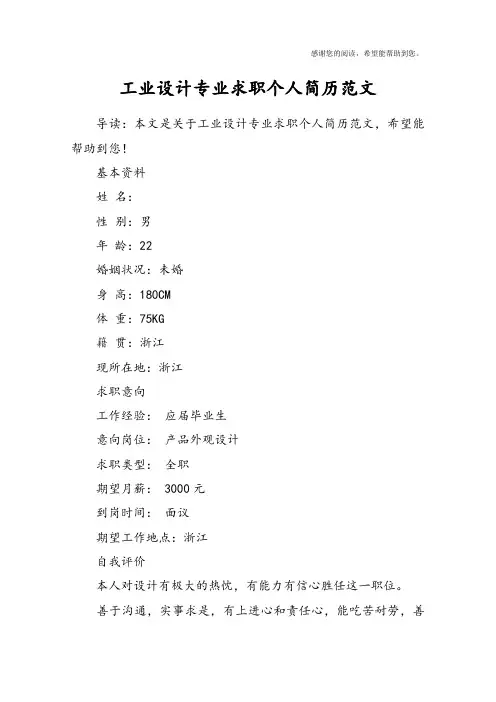 感谢您的阅读，希望能帮助到您。

工业设计专业求职个人简历范文

导读：本文是关于工业设计专业求职个人简历范文，希望能帮助到您！

基本资料

姓 名：

性 别：男

年 龄：22

婚姻状况：未婚

身 高：180CM

体 重：75KG

籍 贯：浙江

现所在地：浙江

求职意向

工作经验： 应届毕业生

意向岗位： 产品外观设计

求职类型： 全职

期望月薪： 3000 元

到岗时间： 面议

期望工作地点：浙江

自我评价

本人对设计有极大的热忱，有能力有信心胜任这一职位。

善于沟通，实事求是，有上进心和责任心，能吃苦耐劳，善